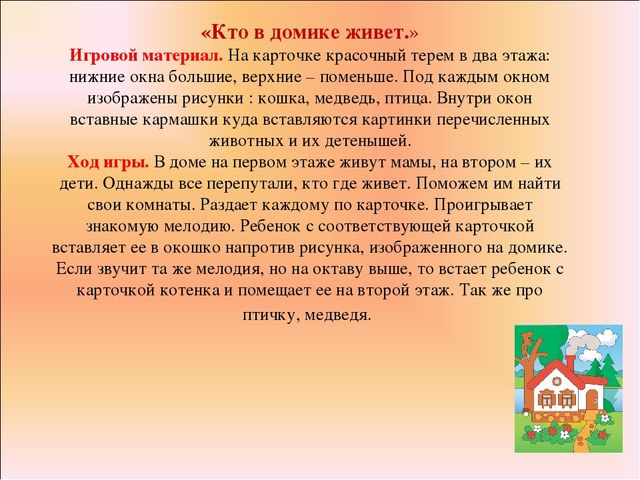 «Кто в домике живет.»

Игровой материал. На карточке красочный терем в два этажа: нижние окна большие, верхние – поменьше. Под каждым окном изображены рисунки : кошка, медведь, птица. Внутри окон вставные кармашки куда вставляются картинки перечисленных животных и их детенышей.

Ход игры. В доме на первом этаже живут мамы, на втором – их дети. Однажды все перепутали, кто где живет. Поможем им найти свои комнаты. Раздает каждому по карточке. Проигрывает знакомую мелодию. Ребенок с соответствующей карточкой вставляет ее в окошко напротив рисунка, изображенного на домике. Если звучит та же мелодия, но на октаву выше, то встает ребенок с карточкой котенка и помещает ее на второй этаж. Так же про птичку, медведя.